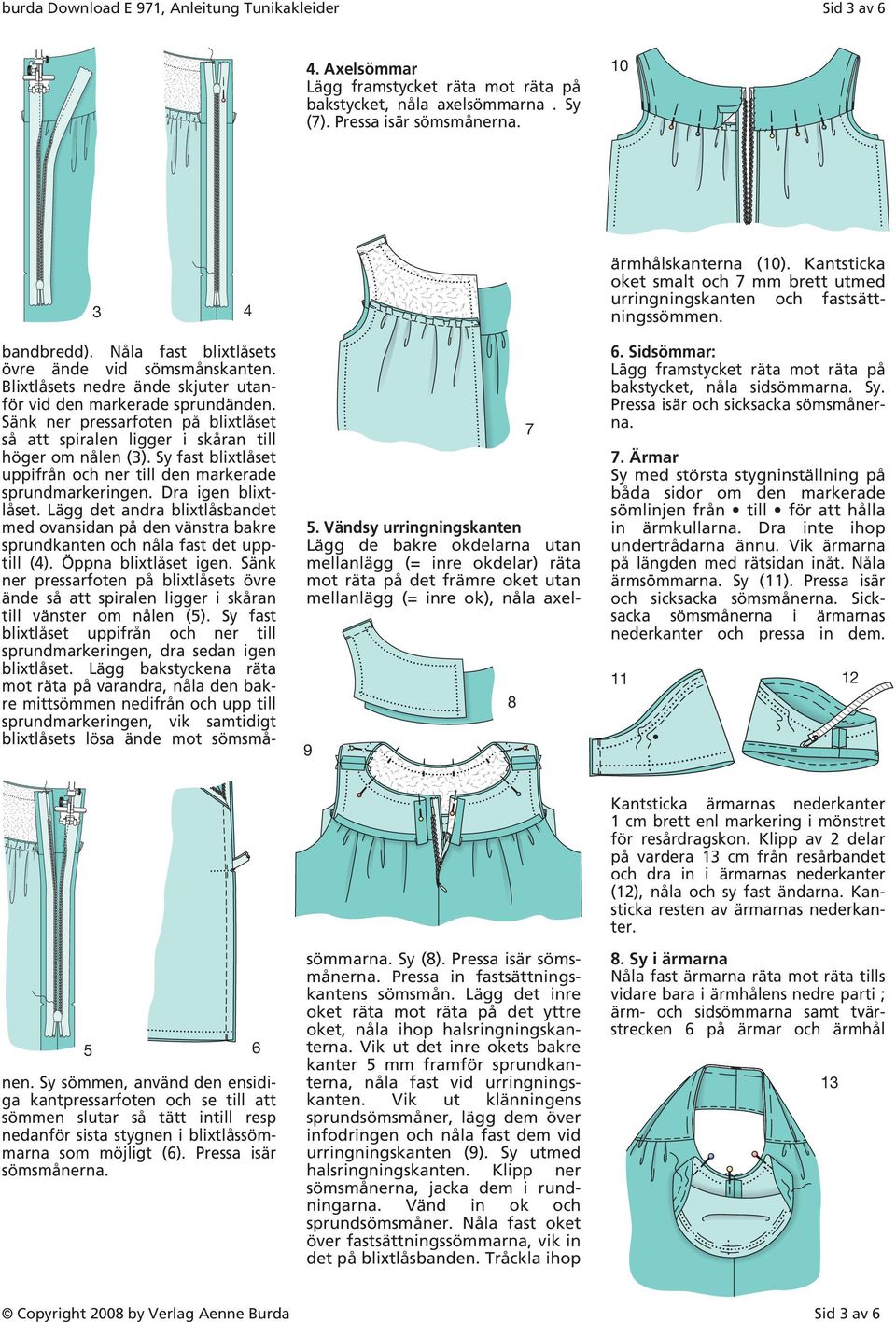 burda Download E 971, Anleitung Tunikakleider

Sid 3 av 6

3

4

bandbredd). Nåla fast blixtlåsets övre ände vid sömsmånskanten. Blixtlåsets nedre ände skjuter utanför vid den markerade sprundänden. Sänk ner pressarfoten på blixtlåset så att spiralen ligger i skåran till höger om nålen (3). Sy fast blixtlåset uppifrån och ner till den markerade sprundmarkeringen. Dra igen blixtlåset. Lägg det andra blixtlåsbandet med ovansidan på den vänstra bakre sprundkanten och nåla fast det upptill (4). Öppna blixtlåset igen. Sänk ner pressarfoten på blixtlåsets övre ände så att spiralen ligger i skåran till vänster om nålen (5). Sy fast blixtlåset uppifrån och ner till sprundmarkeringen, dra sedan igen blixtlåset. Lägg bakstyckena räta mot räta på varandra, nåla den bakre mittsömmen nedifrån och upp till sprundmarkeringen, vik samtidigt blixtlåsets lösa ände mot sömsmå-

5

6

nen. Sy sömmen, använd den ensidiga kantpressarfoten och se till att sömmen slutar så tätt intill resp nedanför sista stygnen i blixtlåssömmarna som möjligt (6). Pressa isär sömsmånerna.

4. Axelsömmar
Lägg framstycket räta mot räta på bakstycket, nåla axelsömmarna . Sy (7). Pressa isär sömsmånerna.

7

5. Vändsy urringningskanten
Lägg de bakre okdelarna utan mellanlägg (= inre okdelar) räta mot räta på det främre oket utan mellanlägg (= inre ok), nåla axel-

8

9

sömmarna. Sy (8). Pressa isär sömsmånerna. Pressa in fastsättningskantens sömsmån. Lägg det inre oket räta mot räta på det yttre oket, nåla ihop halsringningskanterna. Vik ut det inre okets bakre kanter 5 mm framför sprundkanterna, nåla fast vid urringningskanten. Vik ut klänningens sprundsömsmåner, lägg dem över infodringen och nåla fast dem vid urringningskanten (9). Sy utmed halsringningskanten. Klipp ner sömsmånerna, jacka dem i rundningarna. Vänd in ok och sprundsömsmåner. Nåla fast oket över fastsättningssömmarna, vik in det på blixtlåsbanden. Tråckla ihop

10

ärmhålskanterna (10). Kantsticka oket smalt och 7 mm brett utmed urringningskanten och fastsättningssömmen.

6. Sidsömmar:
Lägg framstycket räta mot räta på bakstycket, nåla sidsömmarna. Sy. Pressa isär och sicksacka sömsmånerna.

7. Ärmar
Sy med största stygninställning på båda sidor om den markerade sömlinjen från • till • för att hålla in ärmkullarna. Dra inte ihop undertrådarna ännu. Vik ärmarna på längden med rätsidan inåt. Nåla ärmsömmarna. Sy (11). Pressa isär och sicksacka sömsmånerna. Sicksacka sömsmånerna i ärmarnas nederkanter och pressa in dem.

11

12

Kantsticka ärmarnas nederkanter 1 cm brett enl markering i mönstret för resårdragskon. Klipp av 2 delar på vardera 13 cm från resårbandet och dra in i ärmarnas nederkanter (12), nåla och sy fast ändarna. Kantsticka resten av ärmarnas nederkanter.

8. Sy i ärmarna
Nåla fast ärmarna räta mot räta tills vidare bara i ärmhålens nedre parti ; ärm- och sidsömmarna samt tvärstrecken 6 på ärmar och ärmhål

13

© Copyright 2008 by Verlag Aenne Burda

Sid 3 av 6